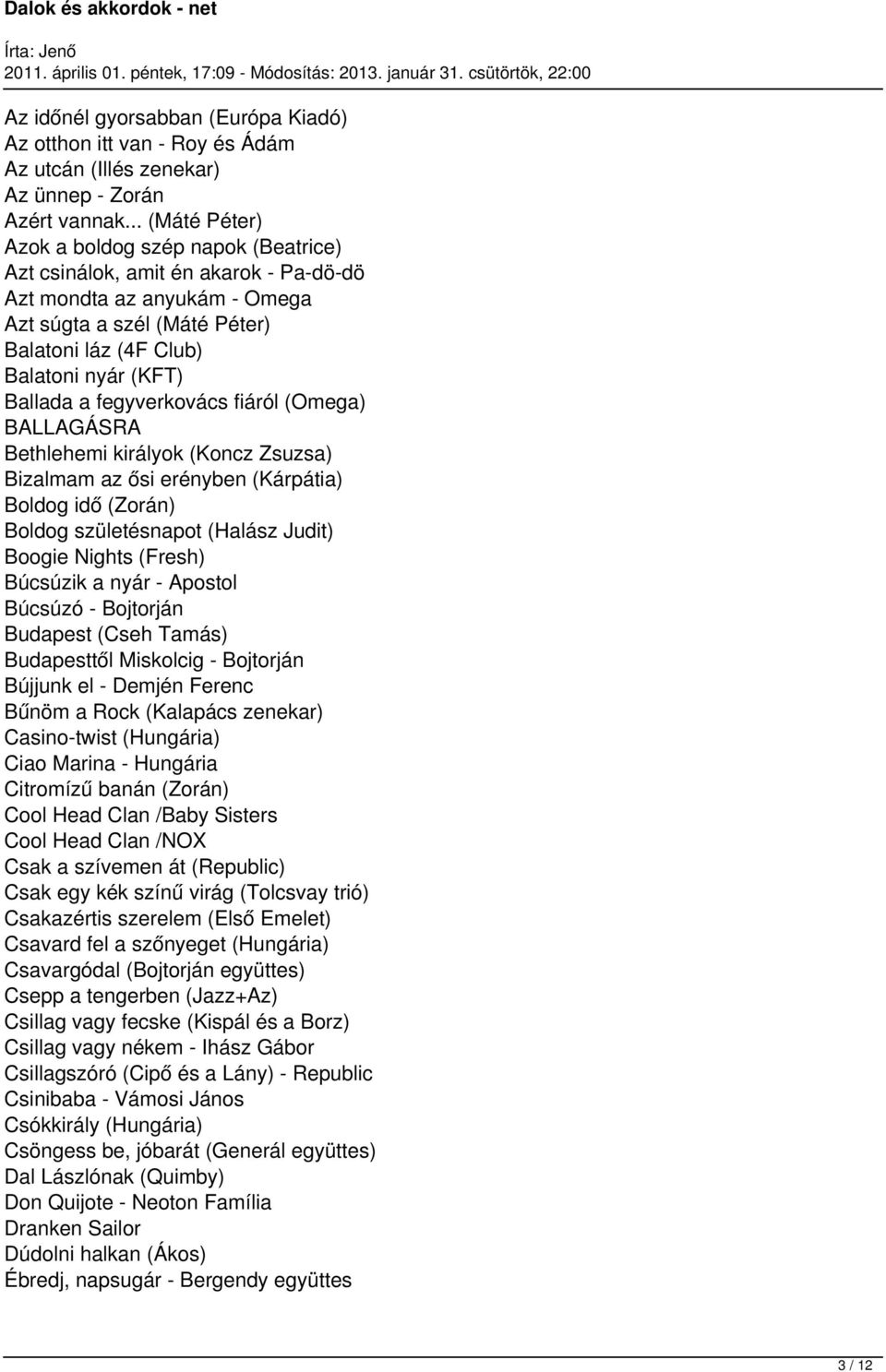 Dalok és akkordok - net

Írta: Jenő
2011. április 01. péntek, 17:09 - Módosítás: 2013. január 31. csütörtök, 22:00

Az időnél gyorsabban (Európa Kiadó)
Az otthon itt van - Roy és Ádám
Az utcán (Illés zenekar)
Az ünnep - Zorán
Azért vannak... (Máté Péter)
Azok a boldog szép napok (Beatrice)
Azt csinálok, amit én akarok - Pa-dö-dö
Azt mondta az anyukám - Omega
Azt súgta a szél (Máté Péter)
Balatoni láz (4F Club)
Balatoni nyár (KFT)
Ballada a fegyverkovács fiáról (Omega)
BALLAGÁSRA
Bethlehemi királyok (Koncz Zsuzsa)
Bizalmam az ősi erényben (Kárpátia)
Boldog idő (Zorán)
Boldog születésnapot (Halász Judit)
Boogie Nights (Fresh)
Búcsúzik a nyár - Apostol
Búcsúzó - Bojtorján
Budapest (Cseh Tamás)
Budapesttől Miskolcig - Bojtorján
Bújjunk el - Demjén Ferenc
Bűnöm a Rock (Kalapács zenekar)
Casino-twist (Hungária)
Ciao Marina - Hungária
Citromízű banán (Zorán)
Cool Head Clan /Baby Sisters
Cool Head Clan /NOX
Csak a szívemen át (Republic)
Csak egy kék színű virág (Tolcsvay trió)
Csakazértis szerelem (Első Emelet)
Csavard fel a szőnyeget (Hungária)
Csavargódal (Bojtorján együttes)
Csepp a tengerben (Jazz+Az)
Csillag vagy fecske (Kispál és a Borz)
Csillag vagy nékem - Ihász Gábor
Csillagszóró (Cipő és a Lány) - Republic
Csinibaba - Vámosi János
Csókkirály (Hungária)
Csöngess be, jóbarát (Generál együttes)
Dal Lászlónak (Quimby)
Don Quijote - Neoton Família
Dranken Sailor
Dúdolni halkan (Ákos)
Ébredj, napsugár - Bergendy együttes

3 / 12